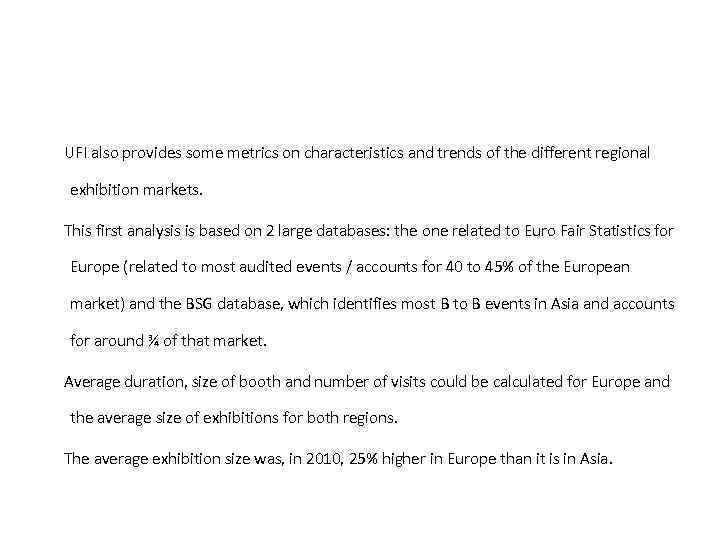 UFI also provides some metrics on characteristics and trends of the different regional exhibition markets.

This first analysis is based on 2 large databases: the one related to Euro Fair Statistics for Europe (related to most audited events / accounts for 40 to 45% of the European market) and the BSG database, which identifies most B to B events in Asia and accounts for around ¾ of that market.

Average duration, size of booth and number of visits could be calculated for Europe and the average size of exhibitions for both regions.

The average exhibition size was, in 2010, 25% higher in Europe than it is in Asia.